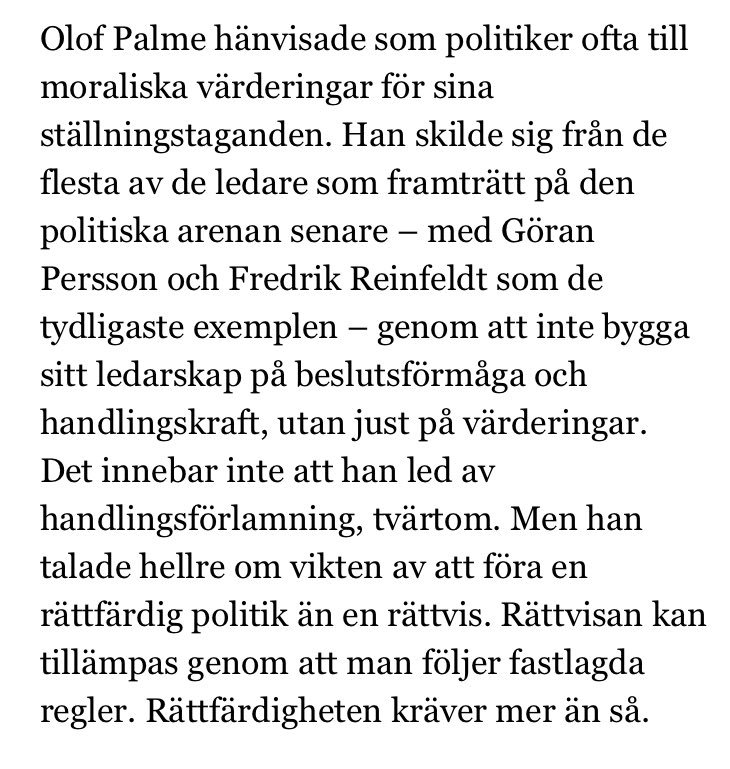 Olof Palme hänvisade som politiker ofta till moraliska värderingar för sina ställningstaganden. Han skilde sig från de flesta av de ledare som framträtt på den politiska arenan senare – med Göran Persson och Fredrik Reinfeldt som de tydligaste exemplen – genom att inte bygga sitt ledarskap på beslutsförmåga och handlingskraft, utan just på värderingar. Det innebar inte att han led av handlingsförlamning, tvärtom. Men han talade hellre om vikten av att föra en rättfärdig politik än en rättvis. Rättvisan kan tillämpas genom att man följer fastlagda regler. Rättfärdigheten kräver mer än så.